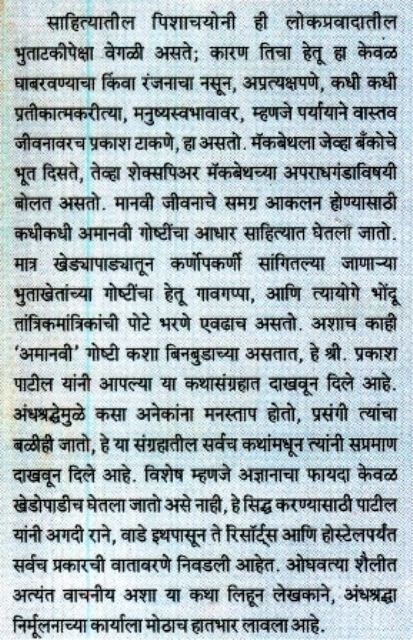 साहित्यातील पिशाचयोनी ही लोकप्रवादातील भुताटकीपेक्षा वेगळी असते; कारण तिचा हेतू हा केवळ घाबरवण्याचा किंवा रंजनाचा नसून, अप्रत्यक्षपणे, कधी कधी प्रतीकात्मकरीत्या, मनुष्यस्वभावावर, म्हणजे पर्यायाने वास्तव जीवनावरच प्रकाश टाकणे, हा असतो. मॅकबेथला जेव्हा बँकोचे भूत दिसते, तेव्हा शेक्सपिअर मॅकबेथच्या अपराधगंडाविषयी बोलत असतो. मानवी जीवनाचे समग्र आकलन होण्यासाठी कधीकधी अमानवी गोष्टींचा आधार साहित्यात घेतला जातो. मात्र खेड्यापाड्यातून कर्णोपकर्णी सांगितल्या जाणाऱ्या भुताखेतांच्या गोष्टींचा हेतू गावगप्पा, आणि त्यायोगे भोंदू तांत्रिकमांत्रिकांची पोटे भरणे एवढाच असतो. अशाच काही 'अमानवी' गोष्टी कशा बिनबुडाच्या असतात, हे श्री. प्रकाश पाटील यांनी आपल्या या कथासंग्रहात दाखवून दिले आहे. अंधश्रद्धेमुळे कसा अनेकांना मनस्ताप होतो, प्रसंगी त्यांचा बळीही जातो, हे या संग्रहातील सर्वच कथांमधून त्यांनी सप्रमाण दाखवून दिले आहे. विशेष म्हणजे अज्ञानाचा फायदा केवळ खेडोपाडीच घेतला जातो असे नाही, हे सिद्ध करण्यासाठी पाटील यांनी अगदी राने, वाडे इथपासून ते रिसॉर्ट्स आणि होस्टेलपर्यंत सर्वच प्रकारची वातावरणे निवडली आहेत. ओघवत्या शैलीत अत्यंत वाचनीय अशा या कथा लिहून लेखकाने, अंधश्रद्धा निर्मूलनाच्या कार्याला मोठाच हातभार लावला आहे.